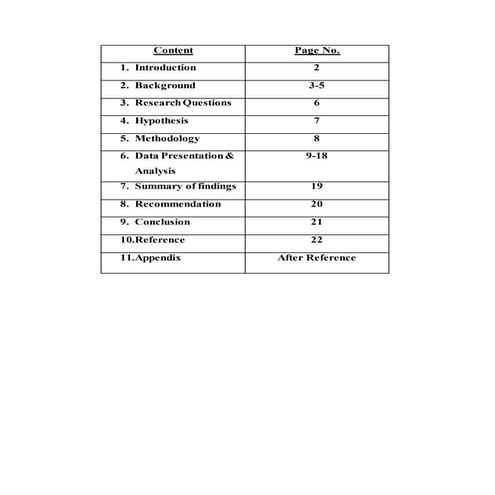 | Content | Page No. |
|---|---|
| 1. Introduction | 2 |
| 2. Background | 3-5 |
| 3. Research Questions | 6 |
| 4. Hypothesis | 7 |
| 5. Methodology | 8 |
| 6. Data Presentation & Analysis | 9-18 |
| 7. Summary of findings | 19 |
| 8. Recommendation | 20 |
| 9. Conclusion | 21 |
| 10.Reference | 22 |
| 11.Appendix | After Reference |